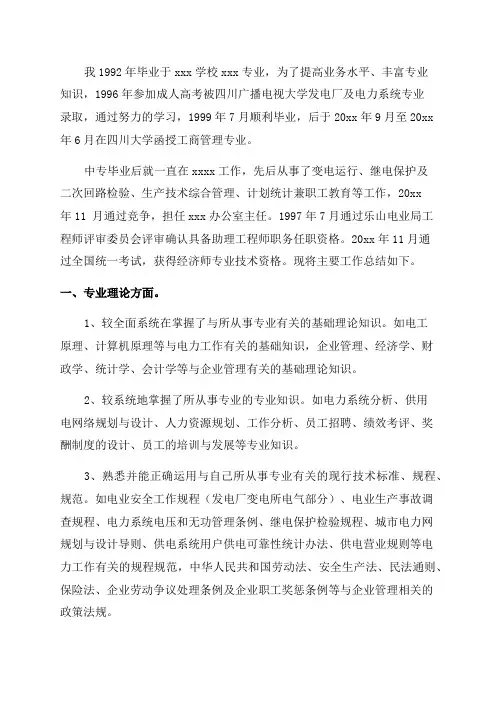 我 1992 年毕业于 xxx 学校 xxx 专业，为了提高业务水平、丰富专业知识，1996 年参加成人高考被四川广播电视大学发电厂及电力系统专业录取，通过努力的学习，1999 年 7 月顺利毕业，后于 20xx 年 9 月至 20xx 年 6 月在四川大学函授工商管理专业。

中专毕业后就一直在 xxxx 工作，先后从事了变电运行、继电保护及二次回路检验、生产技术综合管理、计划统计兼职工教育等工作，20xx 年 11 月通过竞争，担任 xxx 办公室主任。1997 年 7 月通过乐山电业局工程师评审委员会评审确认具备助理工程师职务任职资格。20xx 年 11 月通过全国统一考试，获得经济师专业技术资格。现将主要工作总结如下。

一、专业理论方面。

1、较全面系统在掌握了与所从事专业有关的基础理论知识。如电工原理、计算机原理等与电力工作有关的基础知识，企业管理、经济学、财政学、统计学、会计学等与企业管理有关的基础理论知识。

2、较系统地掌握了所从事专业的专业知识。如电力系统分析、供用电网络规划与设计、人力资源规划、工作分析、员工招聘、绩效考评、奖酬制度的设计、员工的培训与发展等专业知识。

3、熟悉并能正确运用与自己所从事专业有关的现行技术标准、规程、规范。如电业安全工作规程（发电厂变电所电气部分）、电业生产事故调查规程、电力系统电压和无功管理条例、继电保护检验规程、城市电力网规划与设计导则、供电系统用户供电可靠性统计办法、供电营业规则等电力工作有关的规程规范，中华人民共和国劳动法、安全生产法、民法通则、保险法、企业劳动争议处理条例及企业职工奖惩条例等与企业管理相关的政策法规。